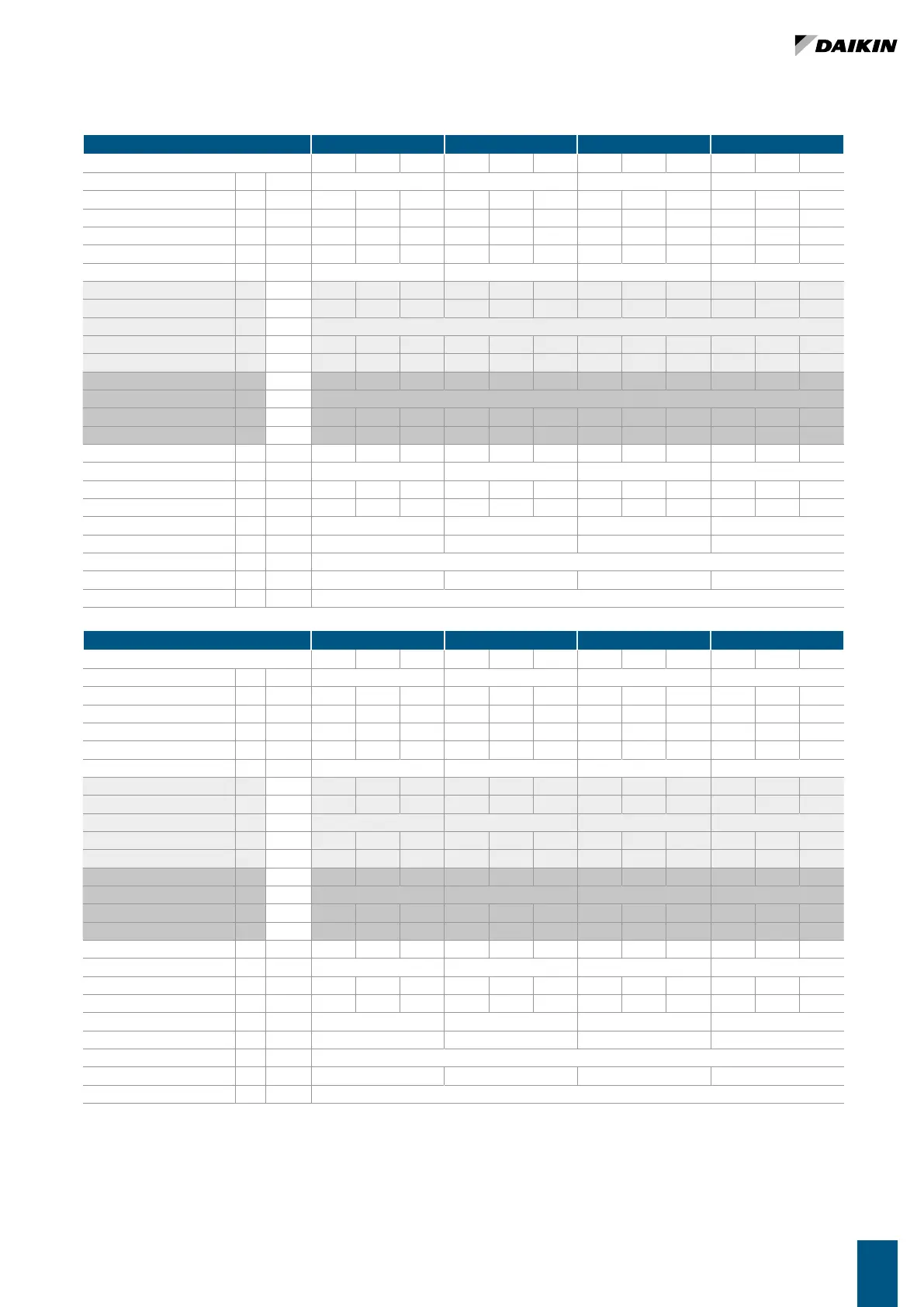 DAIKIN